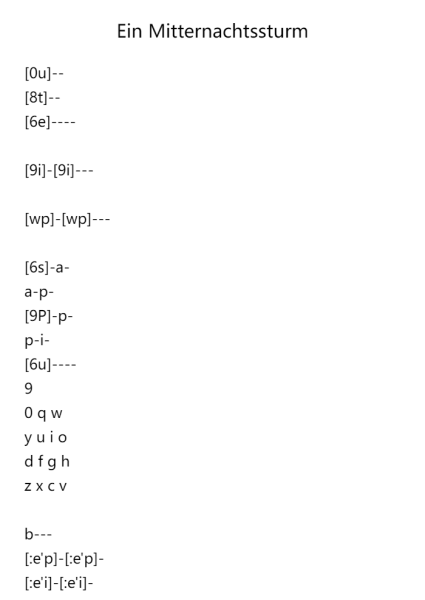 Ein Mitternachtssturm

[0u]--
[8t]--
[6e]----

[9i]-[9i]---

[wp]-[wp]---

[6s]-a-
a-p-
[9P]-p-
p-i-
[6u]----
9
0 q w
y u i o
d f g h
z x c v

b---
[:e'p]-[:e'p]-
[:e'i]-[:e'i]-